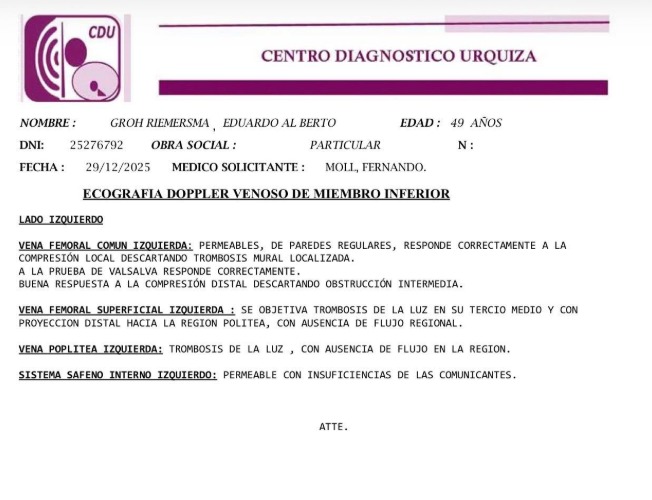 CDU

CENTRO DIAGNOSTICO URQUIZA

NOMBRE : GROH RIEMERSMA , EDUARDO AL BERTO EDAD : 49 AÑOS

DNI: 25276792 OBRA SOCIAL : PARTICULAR N :

FECHA : 29/12/2025 MEDICO SOLICITANTE : MOLL, FERNANDO.

ECOGRAFIA DOPPLER VENOSO DE MIEMBRO INFERIOR

LADO IZQUIERDO

VENA FEMORAL COMUN IZQUIERDA: PERMEABLES, DE PAREDES REGULARES, RESPONDE CORRECTAMENTE A LA COMPRESIÓN LOCAL DESCARTANDO TROMBOSIS MURAL LOCALIZADA.
A LA PRUEBA DE VALSALVA RESPONDE CORRECTAMENTE.
BUENA RESPUESTA A LA COMPRESIÓN DISTAL DESCARTANDO OBSTRUCCIÓN INTERMEDIA.

VENA FEMORAL SUPERFICIAL IZQUIERDA : SE OBJETIVA TROMBOSIS DE LA LUZ EN SU TERCIO MEDIO Y CON PROYECCION DISTAL HACIA LA REGION POLITEA, CON AUSENCIA DE FLUJO REGIONAL.

VENA POPLITEA IZQUIERDA: TROMBOSIS DE LA LUZ , CON AUSENCIA DE FLUJO EN LA REGION.

SISTEMA SAFENO INTERNO IZQUIERDO: PERMEABLE CON INSUFICIENCIAS DE LAS COMUNICANTES.

ATTE.